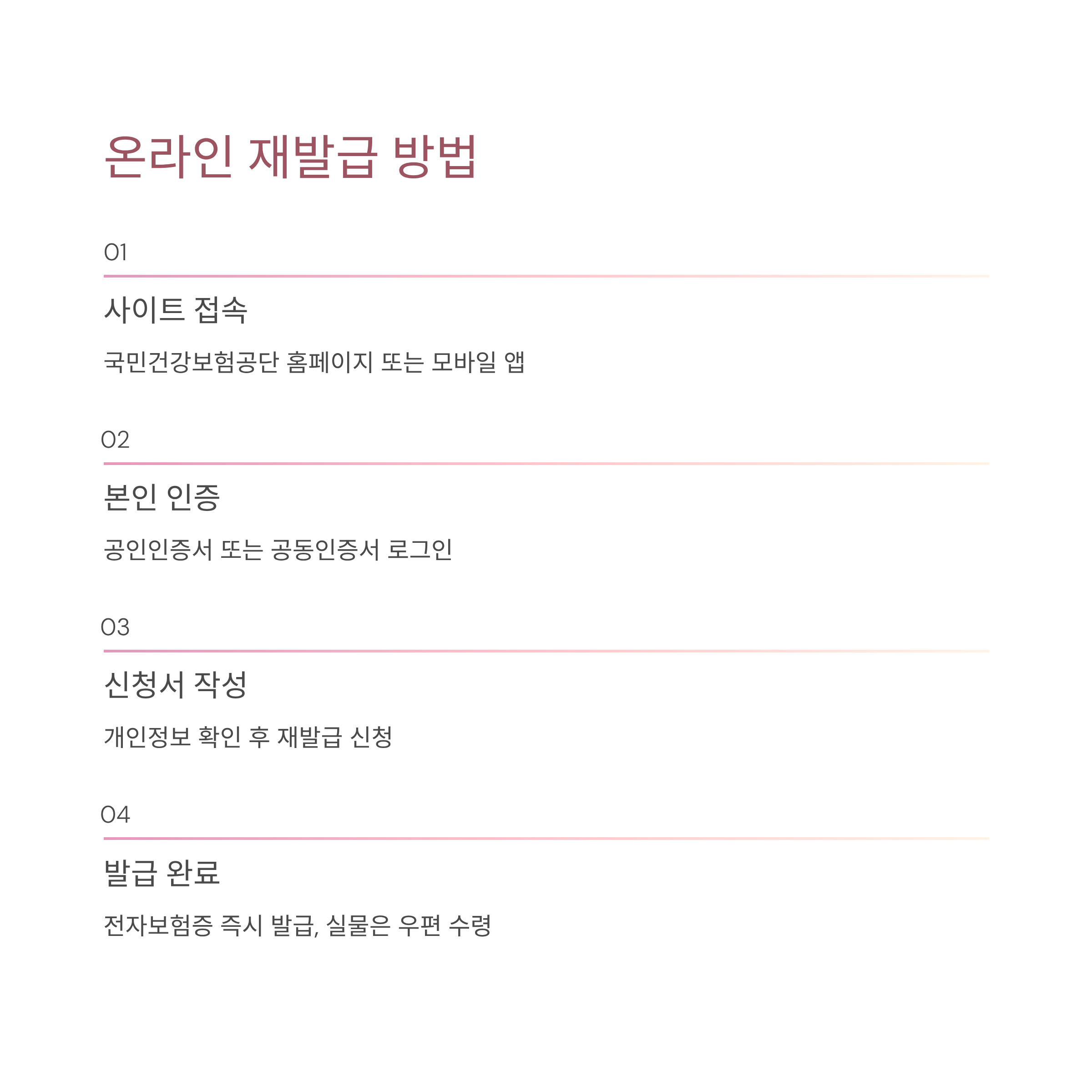 온라인 재발급 방법

01

사이트 접속

국민건강보험공단 홈페이지 또는 모바일 앱

02

본인 인증

공인인증서 또는 공동인증서 로그인

03

신청서 작성

개인정보 확인 후 재발급 신청

04

발급 완료

전자보험증 즉시 발급, 실물은 우편 수령